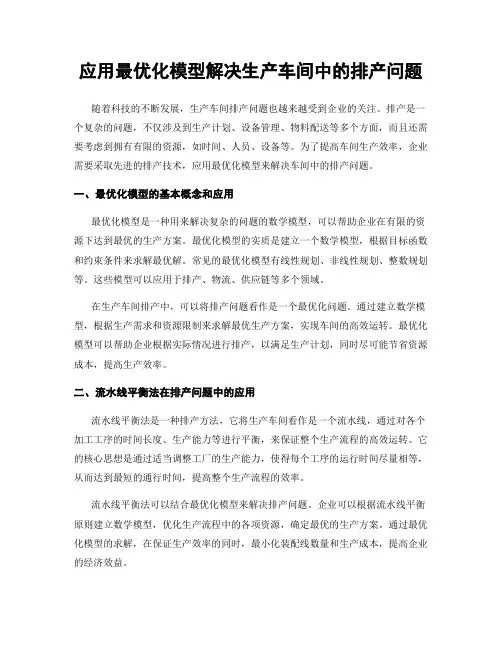 应用最优化模型解决生产车间中的排产问题

随着科技的不断发展，生产车间排产问题也越来越受到企业的关注。排产是一个复杂的问题，不仅涉及到生产计划、设备管理、物料配送等多个方面，而且还需要考虑到拥有有限的资源，如时间、人员、设备等。为了提高车间生产效率，企业需要采取先进的排产技术，应用最优化模型来解决车间中的排产问题。

一、最优化模型的基本概念和应用

最优化模型是一种用来解决复杂的问题的数学模型，可以帮助企业在有限的资源下达到最优的生产方案。最优化模型的实质是建立一个数学模型，根据目标函数和约束条件来求解最优解。常见的最优化模型有线性规划、非线性规划、整数规划等。这些模型可以应用于排产、物流、供应链等多个领域。

在生产车间排产中，可以将排产问题看作是一个最优化问题。通过建立数学模型，根据生产需求和资源限制来求解最优生产方案，实现车间的高效运转。最优化模型可以帮助企业根据实际情况进行排产，以满足生产计划，同时尽可能节省资源成本，提高生产效率。

二、流水线平衡法在排产问题中的应用

流水线平衡法是一种排产方法，它将生产车间看作是一个流水线，通过对各个加工工序的时间长度、生产能力等进行平衡，来保证整个生产流程的高效运转。它的核心思想是通过适当调整工厂的生产能力，使得每个工序的运行时间尽量相等，从而达到最短的通行时间，提高整个生产流程的效率。

流水线平衡法可以结合最优化模型来解决排产问题。企业可以根据流水线平衡原则建立数学模型，优化生产流程中的各项资源，确定最优的生产方案。通过最优化模型的求解，在保证生产效率的同时，最小化装配线数量和生产成本，提高企业的经济效益。